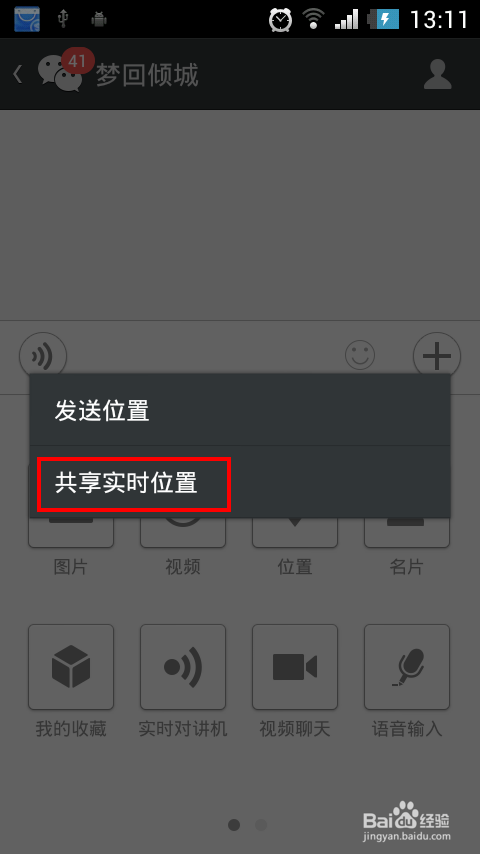 13:11

41 梦回倾城

发送位置

共享实时位置

图片 视频 位置 名片

我的收藏 实时对讲机 视频聊天 语音输入

Baidu经验
jingyan.baidu.com